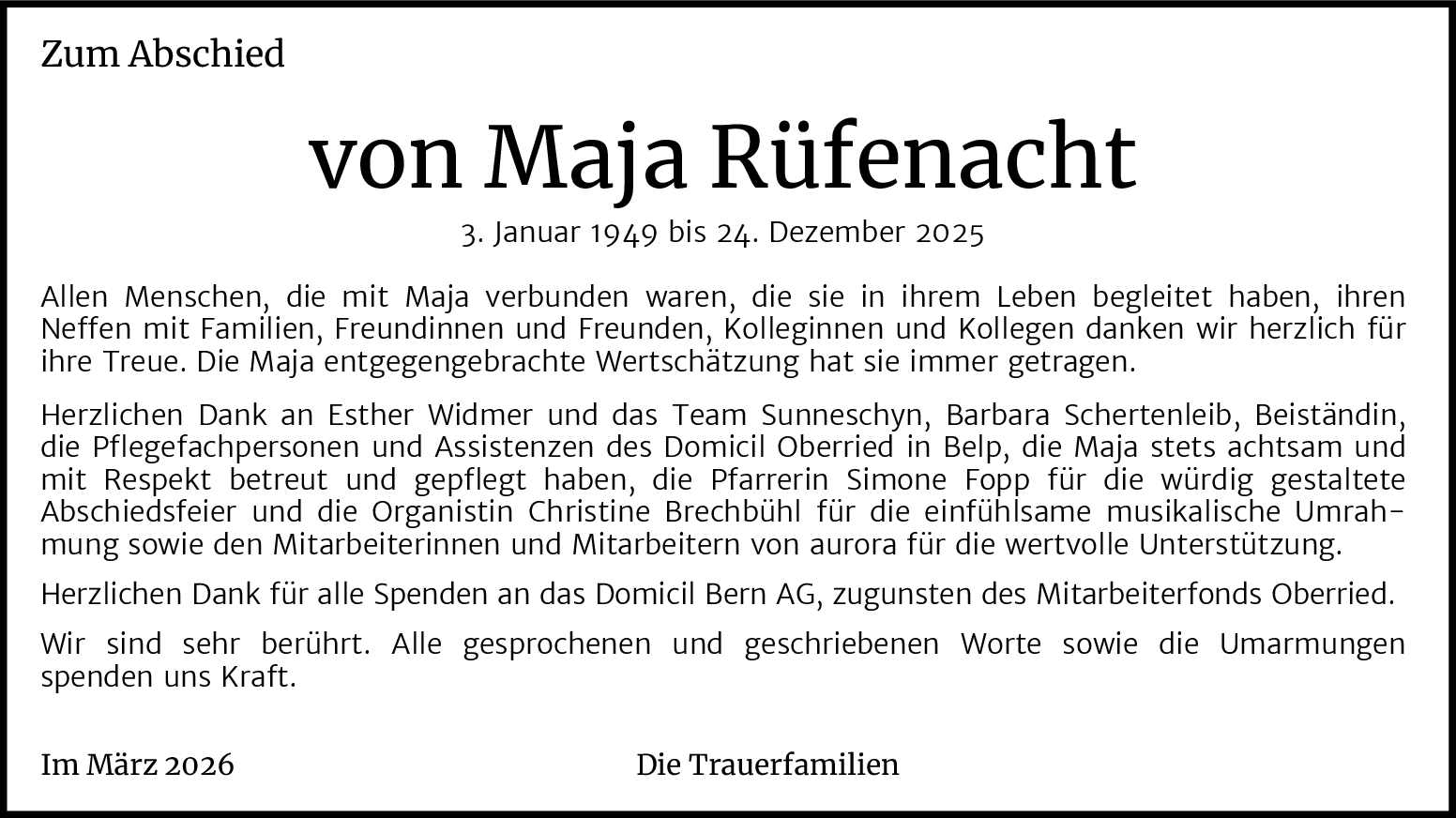 Zum Abschied

von Maja Rüfenacht

3. Januar 1949 bis 24. Dezember 2025

Allen Menschen, die mit Maja verbunden waren, die sie in ihrem Leben begleitet haben, ihren Neffen mit Familien, Freundinnen und Freunden, Kolleginnen und Kollegen danken wir herzlich für ihre Treue. Die Maja entgegengebrachte Wertschätzung hat sie immer getragen.

Herzlichen Dank an Esther Widmer und das Team Sunneschyn, Barbara Schertenleib, Beiständin, die Pflegefachpersonen und Assistenzen des Domicil Oberried in Belp, die Maja stets achtsam und mit Respekt betreut und gepflegt haben, die Pfarrerin Simone Fopp für die würdig gestaltete Abschiedsfeier und die Organistin Christine Brechbühl für die einfühlsame musikalische Umrahmung sowie den Mitarbeiterinnen und Mitarbeitern von aurora für die wertvolle Unterstützung.

Herzlichen Dank für alle Spenden an das Domicil Bern AG, zugunsten des Mitarbeiterfonds Oberried.

Wir sind sehr berührt. Alle gesprochenen und geschriebenen Worte sowie die Umarmungen spenden uns Kraft.

Im März 2026

Die Trauerfamilien